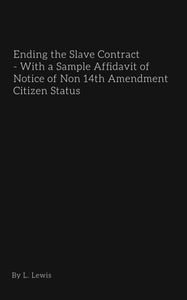 Ending the Slave Contract - With a Sample Affidavit of Notice of Non 14th Amendment Citizen Status

By L. Lewis